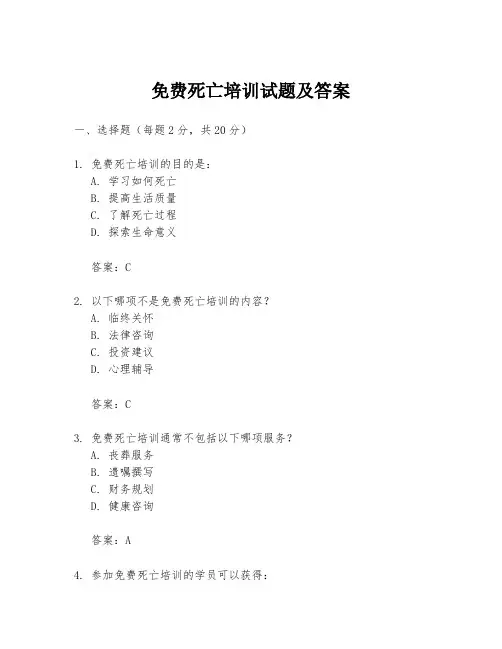 免费死亡培训试题及答案

一、选择题（每题 2 分，共 20 分）

1. 免费死亡培训的目的是：
A. 学习如何死亡
B. 提高生活质量
C. 了解死亡过程
D. 探索生命意义

答案：C

2. 以下哪项不是免费死亡培训的内容？
A. 临终关怀
B. 法律咨询
C. 投资建议
D. 心理辅导

答案：C

3. 免费死亡培训通常不包括以下哪项服务？
A. 丧葬服务
B. 遗嘱撰写
C. 财务规划
D. 健康咨询

答案：A

4. 参加免费死亡培训的学员可以获得：